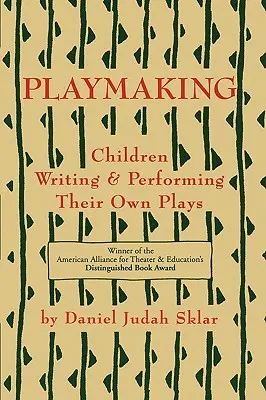 PLAYMAKING

Children Writing & Performing Their Own Plays

Winner of the American Alliance for Theater & Education's Distinguished Book Award

by Daniel Judah Sklar